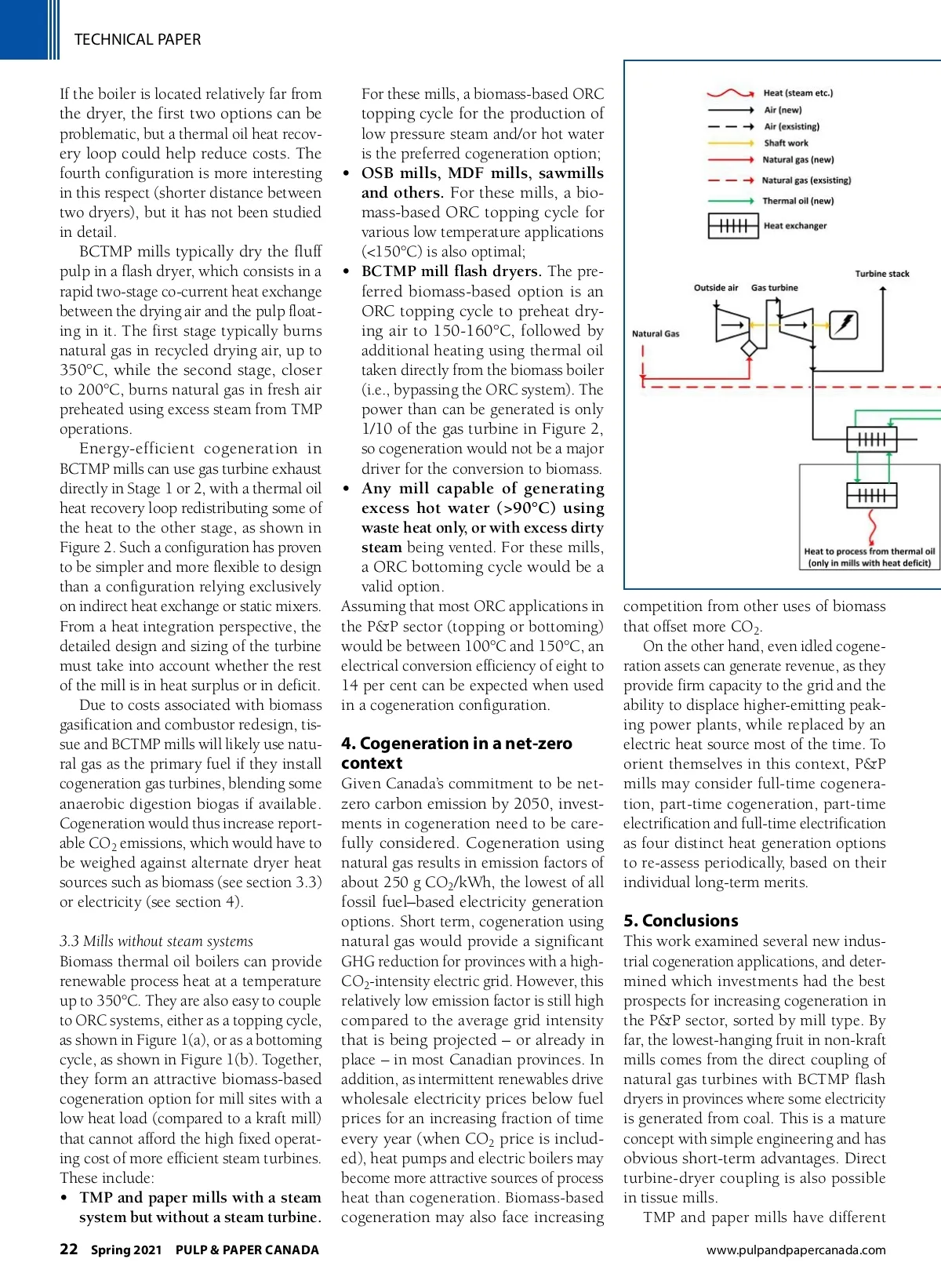 TECHNICAL PAPER

If the boiler is located relatively far from the dryer, the first two options can be problematic, but a thermal oil heat recovery loop could help reduce costs. The fourth configuration is more interesting in this respect (shorter distance between two dryers), but it has not been studied in detail.

BCTMP mills typically dry the fluff pulp in a flash dryer, which consists in a rapid two-stage co-current heat exchange between the drying air and the pulp floating in it. The first stage typically burns natural gas in recycled drying air, up to 350°C, while the second stage, closer to 200°C, burns natural gas in fresh air preheated using excess steam from TMP operations.

Energy-efficient cogeneration in BCTMP mills can use gas turbine exhaust directly in Stage 1 or 2, with a thermal oil heat recovery loop redistributing some of the heat to the other stage, as shown in Figure 2. Such a configuration has proven to be simpler and more flexible to design than a configuration relying exclusively on indirect heat exchange or static mixers. From a heat integration perspective, the detailed design and sizing of the turbine must take into account whether the rest of the mill is in heat surplus or in deficit.

Due to costs associated with biomass gasification and combustor redesign, tissue and BCTMP mills will likely use natural gas as the primary fuel if they install cogeneration gas turbines, blending some anaerobic digestion biogas if available. Cogeneration would thus increase reportable $CO_2$ emissions, which would have to be weighed against alternate dryer heat sources such as biomass (see section 3.3) or electricity (see section 4).

3.3 Mills without steam systems
Biomass thermal oil boilers can provide renewable process heat at a temperature up to 350°C. They are also easy to couple to ORC systems, either as a topping cycle, as shown in Figure 1(a), or as a bottoming cycle, as shown in Figure 1(b). Together, they form an attractive biomass-based cogeneration option for mill sites with a low heat load (compared to a kraft mill) that cannot afford the high fixed operating cost of more efficient steam turbines. These include:
• TMP and paper mills with a steam system but without a steam turbine. For these mills, a biomass-based ORC topping cycle for the production of low pressure steam and/or hot water is the preferred cogeneration option;
• OSB mills, MDF mills, sawmills and others. For these mills, a biomass-based ORC topping cycle for various low temperature applications (<150°C) is also optimal;
• BCTMP mill flash dryers. The preferred biomass-based option is an ORC topping cycle to preheat drying air to 150-160°C, followed by additional heating using thermal oil taken directly from the biomass boiler (i.e., bypassing the ORC system). The power than can be generated is only 1/10 of the gas turbine in Figure 2, so cogeneration would not be a major driver for the conversion to biomass.
• Any mill capable of generating excess hot water (>90°C) using waste heat only, or with excess dirty steam being vented. For these mills, a ORC bottoming cycle would be a valid option.
Assuming that most ORC applications in the P&P sector (topping or bottoming) would be between 100°C and 150°C, an electrical conversion efficiency of eight to 14 per cent can be expected when used in a cogeneration configuration.

4. Cogeneration in a net-zero context
Given Canada's commitment to be net-zero carbon emission by 2050, investments in cogeneration need to be carefully considered. Cogeneration using natural gas results in emission factors of about 250 g $CO_2$/kWh, the lowest of all fossil fuel–based electricity generation options. Short term, cogeneration using natural gas would provide a significant GHG reduction for provinces with a high-$CO_2$-intensity electric grid. However, this relatively low emission factor is still high compared to the average grid intensity that is being projected – or already in place – in most Canadian provinces. In addition, as intermittent renewables drive wholesale electricity prices below fuel prices for an increasing fraction of time every year (when $CO_2$ price is included), heat pumps and electric boilers may become more attractive sources of process heat than cogeneration. Biomass-based cogeneration may also face increasing

Heat (steam etc.)
Air (new)
Air (exsisting)
Shaft work
Natural gas (new)
Natural gas (exsisting)
Thermal oil (new)
Heat exchanger
Turbine stack
Outside air
Gas turbine
Natural Gas
Heat to process from thermal oil (only in mills with heat deficit)

competition from other uses of biomass that offset more $CO_2$.

On the other hand, even idled cogeneration assets can generate revenue, as they provide firm capacity to the grid and the ability to displace higher-emitting peaking power plants, while replaced by an electric heat source most of the time. To orient themselves in this context, P&P mills may consider full-time cogeneration, part-time cogeneration, part-time electrification and full-time electrification as four distinct heat generation options to re-assess periodically, based on their individual long-term merits.

5. Conclusions
This work examined several new industrial cogeneration applications, and determined which investments had the best prospects for increasing cogeneration in the P&P sector, sorted by mill type. By far, the lowest-hanging fruit in non-kraft mills comes from the direct coupling of natural gas turbines with BCTMP flash dryers in provinces where some electricity is generated from coal. This is a mature concept with simple engineering and has obvious short-term advantages. Direct turbine-dryer coupling is also possible in tissue mills.

TMP and paper mills have different

22 Spring 2021 PULP & PAPER CANADA
www.pulpandpapercanada.com